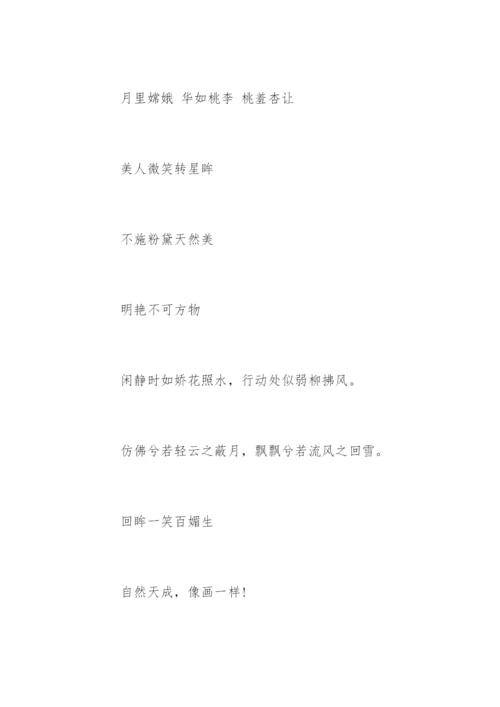 月里嫦娥 华如桃李 桃羞杏让

美人微笑转星眸

不施粉黛天然美

明艳不可方物

闲静时如娇花照水，行动处似弱柳拂风。

仿佛兮若轻云之蔽月，飘飘兮若流风之回雪。

回眸一笑百媚生

自然天成，像画一样！